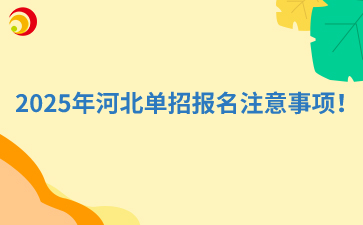 2025年河北单招报名注意事项!